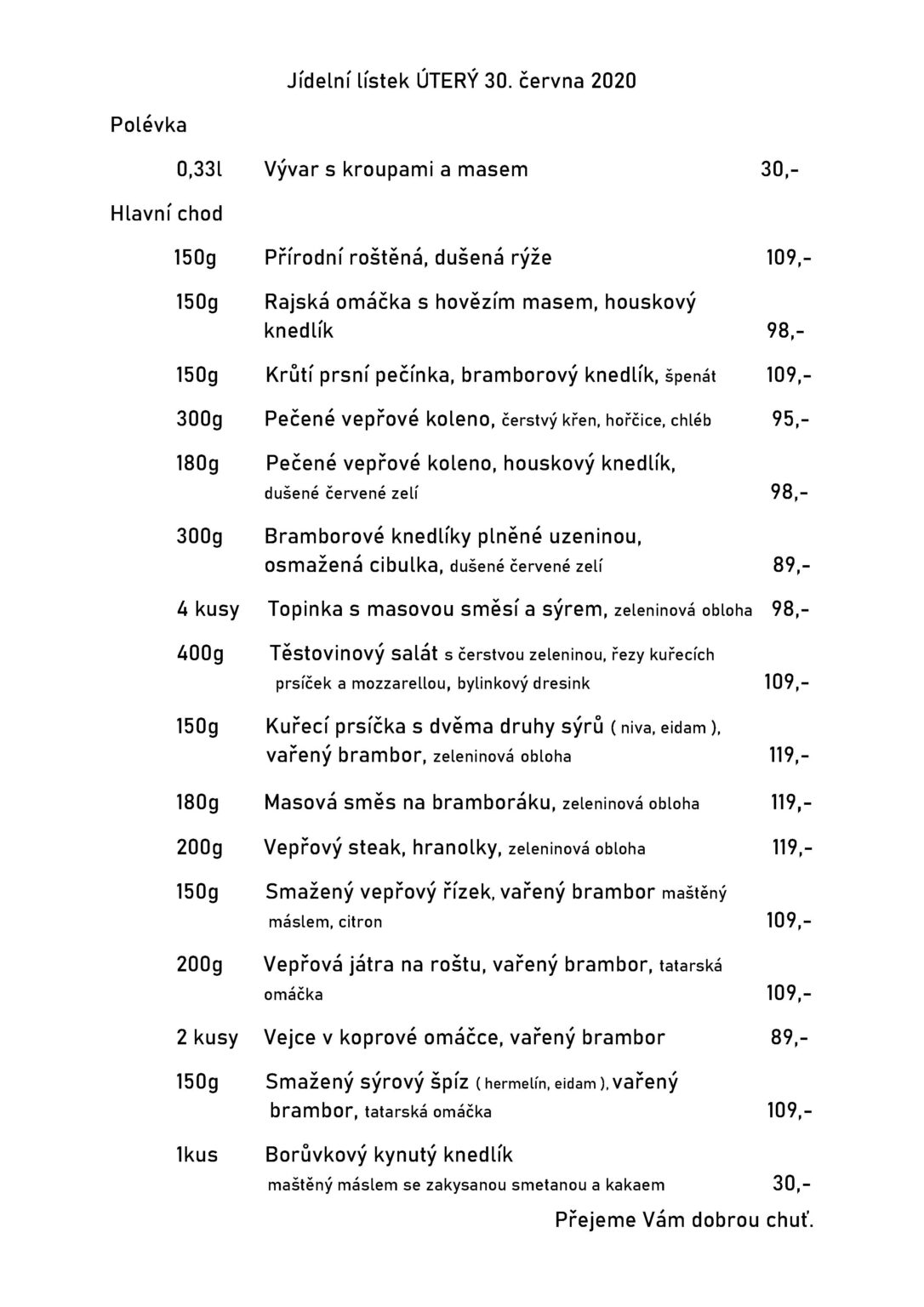 Jídelní lístek ÚTERÝ 30. června 2020

Polévka

0,33l Vývar s kroupami a masem 30,-

Hlavní chod

150g Přírodní roštěná, dušená rýže 109,-

150g Rajská omáčka s hovězím masem, houskový knedlík 98,-

150g Krůtí prsní pečínka, bramborový knedlík, špenát 109,-

300g Pečené vepřové koleno, čerstvý křen, hořčice, chléb 95,-

180g Pečené vepřové koleno, houskový knedlík, dušené červené zelí 98,-

300g Bramborové knedlíky plněné uzeninou, osmažená cibulka, dušené červené zelí 89,-

4 kusy Topinka s masovou směsí a sýrem, zeleninová obloha 98,-

400g Těstovinový salát s čerstvou zeleninou, řezy kuřecích prsíček a mozzarellou, bylinkový dresink 109,-

150g Kuřecí prsíčka s dvěma druhy sýrů ( niva, eidam ), vařený brambor, zeleninová obloha 119,-

180g Masová směs na bramboráku, zeleninová obloha 119,-

200g Vepřový steak, hranolky, zeleninová obloha 119,-

150g Smažený vepřový řízek, vařený brambor maštěný máslem, citron 109,-

200g Vepřová játra na roštu, vařený brambor, tatarská omáčka 109,-

2 kusy Vejce v koprové omáčce, vařený brambor 89,-

150g Smažený sýrový špíz ( hermelín, eidam ), vařený brambor, tatarská omáčka 109,-

1kus Borůvkový kynutý knedlík maštěný máslem se zakysanou smetanou a kakaem 30,-

Přejeme Vám dobrou chuť.